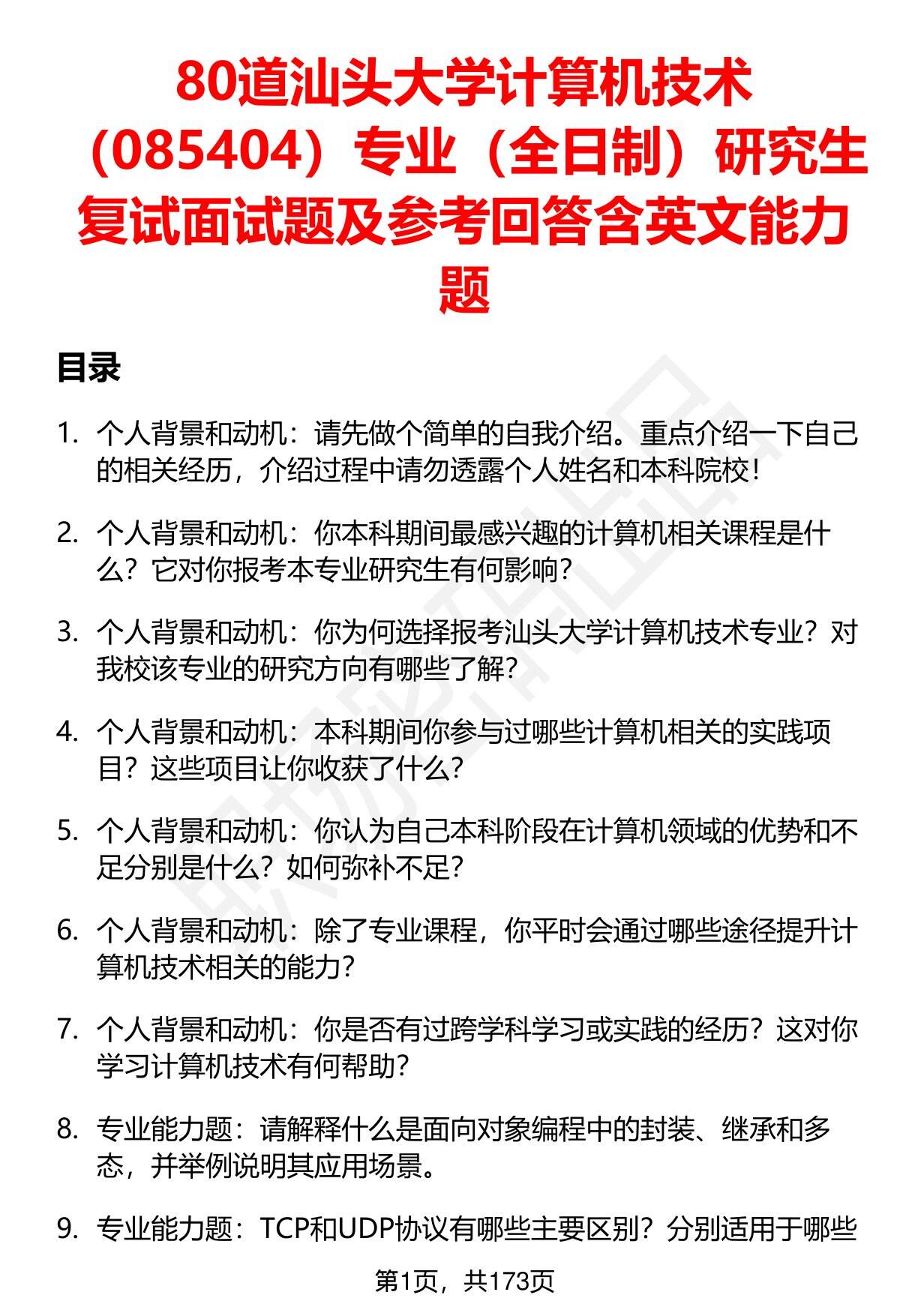 80道汕头大学计算机技术（085404）专业（全日制）研究生复试面试题及参考回答含英文能力题

目录

1. 个人背景和动机：请先做个简单的自我介绍。重点介绍一下自己的相关经历，介绍过程中请勿透露个人姓名和本科院校！

2. 个人背景和动机：你本科期间最感兴趣的计算机相关课程是什么？它对你报考本专业研究生有何影响？

3. 个人背景和动机：你为何选择报考汕头大学计算机技术专业？对我校该专业的研究方向有哪些了解？

4. 个人背景和动机：本科期间你参与过哪些计算机相关的实践项目？这些项目让你收获了什么？

5. 个人背景和动机：你认为自己本科阶段在计算机领域的优势和不足分别是什么？如何弥补不足？

6. 个人背景和动机：除了专业课程，你平时会通过哪些途径提升计算机技术相关的能力？

7. 个人背景和动机：你是否有过跨学科学习或实践的经历？这对你学习计算机技术有何帮助？

8. 专业能力题：请解释什么是面向对象编程中的封装、继承和多态，并举例说明其应用场景。

9. 专业能力题：TCP和UDP协议有哪些主要区别？分别适用于哪些

第1页，共173页